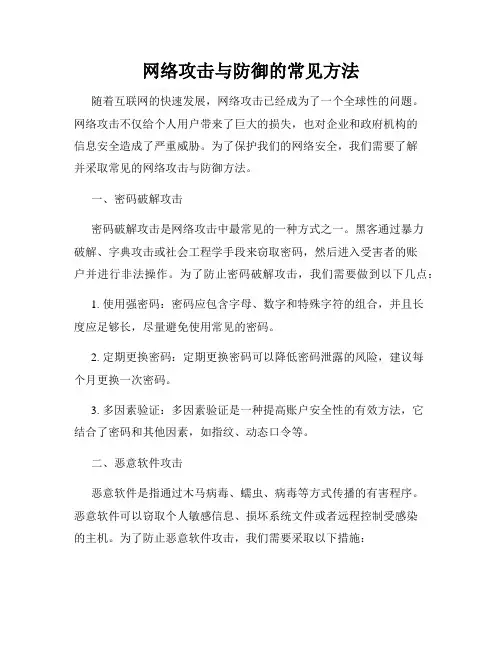 网络攻击与防御的常见方法

随着互联网的快速发展，网络攻击已经成为了一个全球性的问题。网络攻击不仅给个人用户带来了巨大的损失，也对企业和政府机构的信息安全造成了严重威胁。为了保护我们的网络安全，我们需要了解并采取常见的网络攻击与防御方法。

一、密码破解攻击

密码破解攻击是网络攻击中最常见的一种方式之一。黑客通过暴力破解、字典攻击或社会工程学手段来窃取密码，然后进入受害者的账户并进行非法操作。为了防止密码破解攻击，我们需要做到以下几点：

1. 使用强密码：密码应包含字母、数字和特殊字符的组合，并且长度应足够长，尽量避免使用常见的密码。

2. 定期更换密码：定期更换密码可以降低密码泄露的风险，建议每个月更换一次密码。

3. 多因素验证：多因素验证是一种提高账户安全性的有效方法，它结合了密码和其他因素，如指纹、动态口令等。

二、恶意软件攻击

恶意软件是指通过木马病毒、蠕虫、病毒等方式传播的有害程序。恶意软件可以窃取个人敏感信息、损坏系统文件或者远程控制受感染的主机。为了防止恶意软件攻击，我们需要采取以下措施：